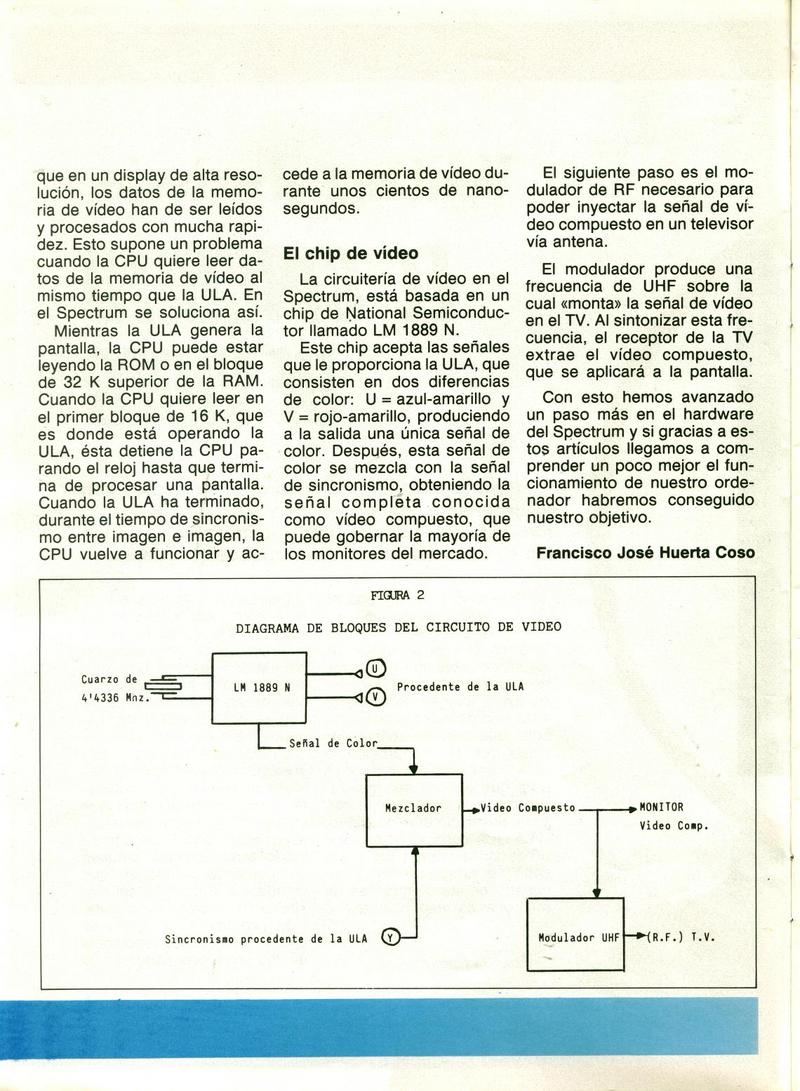 que en un display de alta resolución, los datos de la memoria de vídeo han de ser leídos y procesados con mucha rapidez. Esto supone un problema cuando la CPU quiere leer datos de la memoria de vídeo al mismo tiempo que la ULA. En el Spectrum se soluciona así.

Mientras la ULA genera la pantalla, la CPU puede estar leyendo la ROM o en el bloque de 32 K superior de la RAM. Cuando la CPU quiere leer en el primer bloque de 16 K, que es donde está operando la ULA, ésta detiene la CPU parando el reloj hasta que termina de procesar una pantalla. Cuando la ULA ha terminado, durante el tiempo de sincronismo entre imagen e imagen, la CPU vuelve a funcionar y accede a la memoria de vídeo durante unos cientos de nanosegundos.

El chip de vídeo

La circuitería de vídeo en el Spectrum, está basada en un chip de National Semiconductor llamado LM 1889 N.

Este chip acepta las señales que le proporciona la ULA, que consisten en dos diferencias de color: U = azul-amarillo y V = rojo-amarillo, produciendo a la salida una única señal de color. Después, esta señal de color se mezcla con la señal de sincronismo, obteniendo la señal completa conocida como vídeo compuesto, que puede gobernar la mayoría de los monitores del mercado.

El siguiente paso es el modulador de RF necesario para poder inyectar la señal de vídeo compuesto en un televisor vía antena.

El modulador produce una frecuencia de UHF sobre la cual «monta» la señal de vídeo en el TV. Al sintonizar esta frecuencia, el receptor de la TV extrae el vídeo compuesto, que se aplicará a la pantalla.

Con esto hemos avanzado un paso más en el hardware del Spectrum y si gracias a estos artículos llegamos a comprender un poco mejor el funcionamiento de nuestro ordenador habremos conseguido nuestro objetivo.

Francisco José Huerta Coso

FIGURA 2

DIAGRAMA DE BLOQUES DEL CIRCUITO DE VIDEO

Cuarzo de 4'4336 Mhz.

LM 1889 N

U

V

Procedente de la ULA

Señal de Color

Mezclador

Video Compuesto

MONITOR Video Comp.

Sincronismo procedente de la ULA

Y

Modulador UHF

(R.F.) T.V.